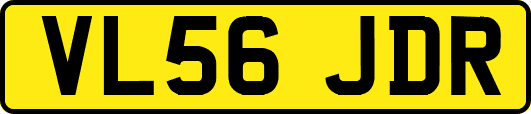 VL56 JDR